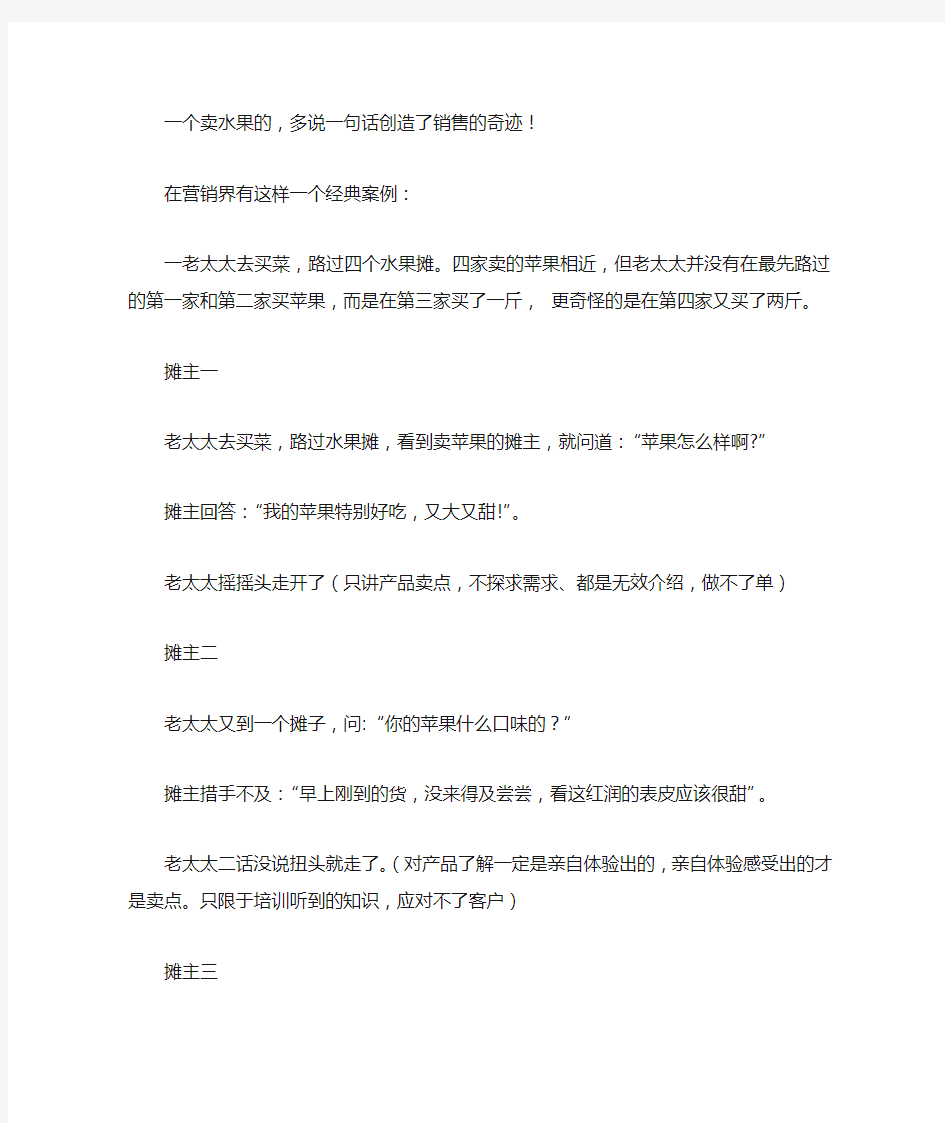 一个卖水果的，多说一句话创造了销售的奇迹！

在营销界有这样一个经典案例：

一老太太去买菜，路过四个水果摊。四家卖的苹果相近，但老太太并没有在最先路过的第一家和第二家买苹果，而是在第三家买了一斤， 更奇怪的是在第四家又买了两斤。

摊主一

老太太去买菜，路过水果摊，看到卖苹果的摊主，就问道：“苹果怎么样啊?”

摊主回答：“我的苹果特别好吃，又大又甜!”。

老太太摇摇头走开了（只讲产品卖点，不探求需求、都是无效介绍，做不了单）

摊主二

老太太又到一个摊子，问: “你的苹果什么口味的？”

摊主措手不及：“早上刚到的货，没来得及尝尝，看这红润的表皮应该很甜”。

老太太二话没说扭头就走了。(对产品了解一定是亲自体验出的，亲自体验感受出的才是卖点。只限于培训听到的知识，应对不了客户）

摊主三